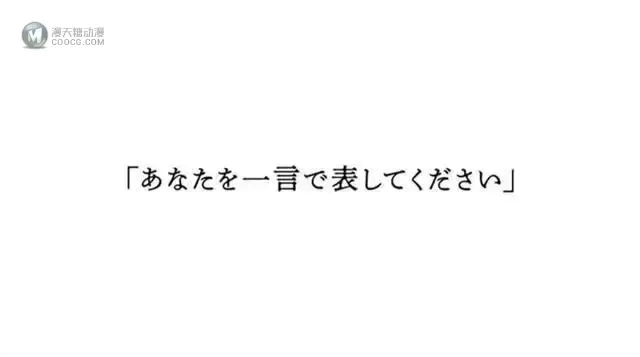 漫天糖动漫
COOCG.COM

「あなたを一言で表してください」